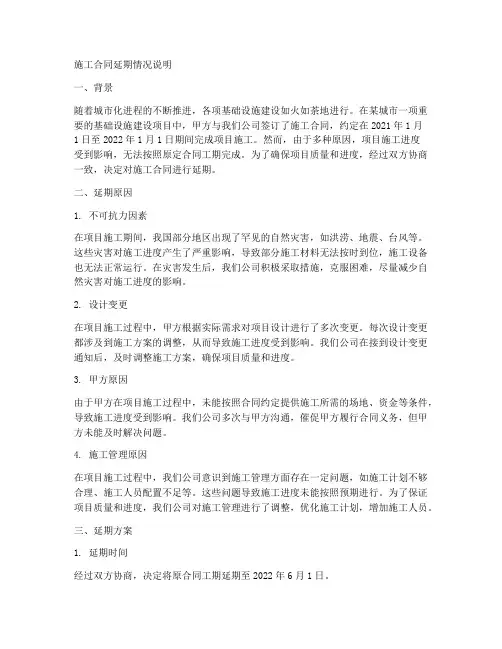 施工合同延期情况说明

一、背景

随着城市化进程的不断推进，各项基础设施建设如火如荼地进行。在某城市一项重要的基础设施建设项目中，甲方与我们公司签订了施工合同，约定在 2021 年 1 月 1 日至 2022 年 1 月 1 日期间完成项目施工。然而，由于多种原因，项目施工进度受到影响，无法按照原定合同工期完成。为了确保项目质量和进度，经过双方协商一致，决定对施工合同进行延期。

二、延期原因

1. 不可抗力因素

在项目施工期间，我国部分地区出现了罕见的自然灾害，如洪涝、地震、台风等。这些灾害对施工进度产生了严重影响，导致部分施工材料无法按时到位，施工设备也无法正常运行。在灾害发生后，我们公司积极采取措施，克服困难，尽量减少自然灾害对施工进度的影响。

2. 设计变更

在项目施工过程中，甲方根据实际需求对项目设计进行了多次变更。每次设计变更都涉及到施工方案的调整，从而导致施工进度受到影响。我们公司在接到设计变更通知后，及时调整施工方案，确保项目质量和进度。

3. 甲方原因

由于甲方在项目施工过程中，未能按照合同约定提供施工所需的场地、资金等条件，导致施工进度受到影响。我们公司多次与甲方沟通，催促甲方履行合同义务，但甲方未能及时解决问题。

4. 施工管理原因

在项目施工过程中，我们公司意识到施工管理方面存在一定问题，如施工计划不够合理、施工人员配置不足等。这些问题导致施工进度未能按照预期进行。为了保证项目质量和进度，我们公司对施工管理进行了调整，优化施工计划，增加施工人员。

三、延期方案

1. 延期时间

经过双方协商，决定将原合同工期延期至 2022 年 6 月 1 日。